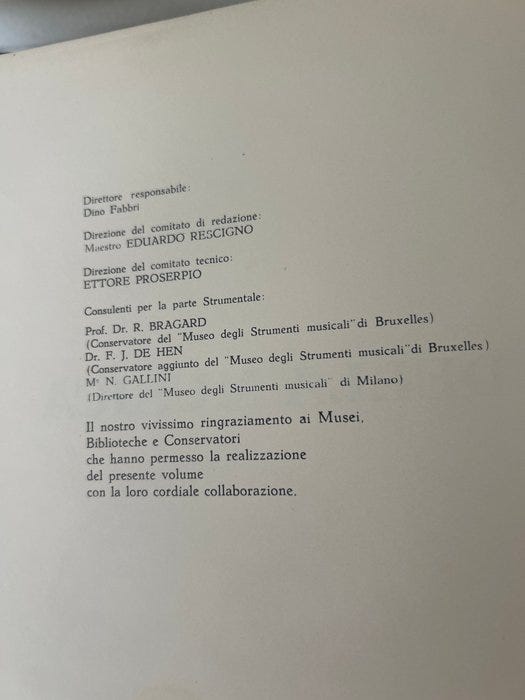 Direttore responsabile:
Dino Fabbri

Direzione del comitato di redazione:
Maestro EDUARDO RESCIGNO

Direzione del comitato tecnico:
ETTORE PROSERPIO

Consulenti per la parte Strumentale:

Prof. Dr. R. BRAGARD
(Conservatore del "Museo degli Strumenti musicali" di Bruxelles)
Dr. F. J. DE HEN
(Conservatore aggiunto del "Museo degli Strumenti musicali" di Bruxelles)
M° N. GALLINI
(Direttore del "Museo degli Strumenti musicali" di Milano)

Il nostro vivissimo ringraziamento ai Musei,
Biblioteche e Conservatori
che hanno permesso la realizzazione
del presente volume
con la loro cordiale collaborazione.